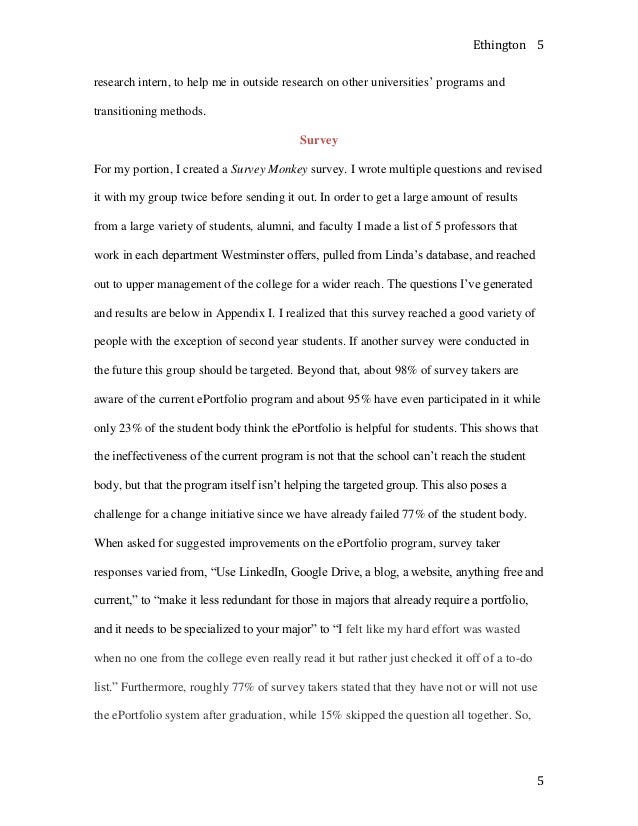 Ethington 5

research intern, to help me in outside research on other universities' programs and transitioning methods.

Survey

For my portion, I created a Survey Monkey survey. I wrote multiple questions and revised it with my group twice before sending it out. In order to get a large amount of results from a large variety of students, alumni, and faculty I made a list of 5 professors that work in each department Westminster offers, pulled from Linda's database, and reached out to upper management of the college for a wider reach. The questions I've generated and results are below in Appendix I. I realized that this survey reached a good variety of people with the exception of second year students. If another survey were conducted in the future this group should be targeted. Beyond that, about 98% of survey takers are aware of the current ePortfolio program and about 95% have even participated in it while only 23% of the student body think the ePortfolio is helpful for students. This shows that the ineffectiveness of the current program is not that the school can't reach the student body, but that the program itself isn't helping the targeted group. This also poses a challenge for a change initiative since we have already failed 77% of the student body. When asked for suggested improvements on the ePortfolio program, survey taker responses varied from, "Use LinkedIn, Google Drive, a blog, a website, anything free and current," to "make it less redundant for those in majors that already require a portfolio, and it needs to be specialized to your major" to "I felt like my hard effort was wasted when no one from the college even really read it but rather just checked it off of a to-do list." Furthermore, roughly 77% of survey takers stated that they have not or will not use the ePortfolio system after graduation, while 15% skipped the question all together. So,

5